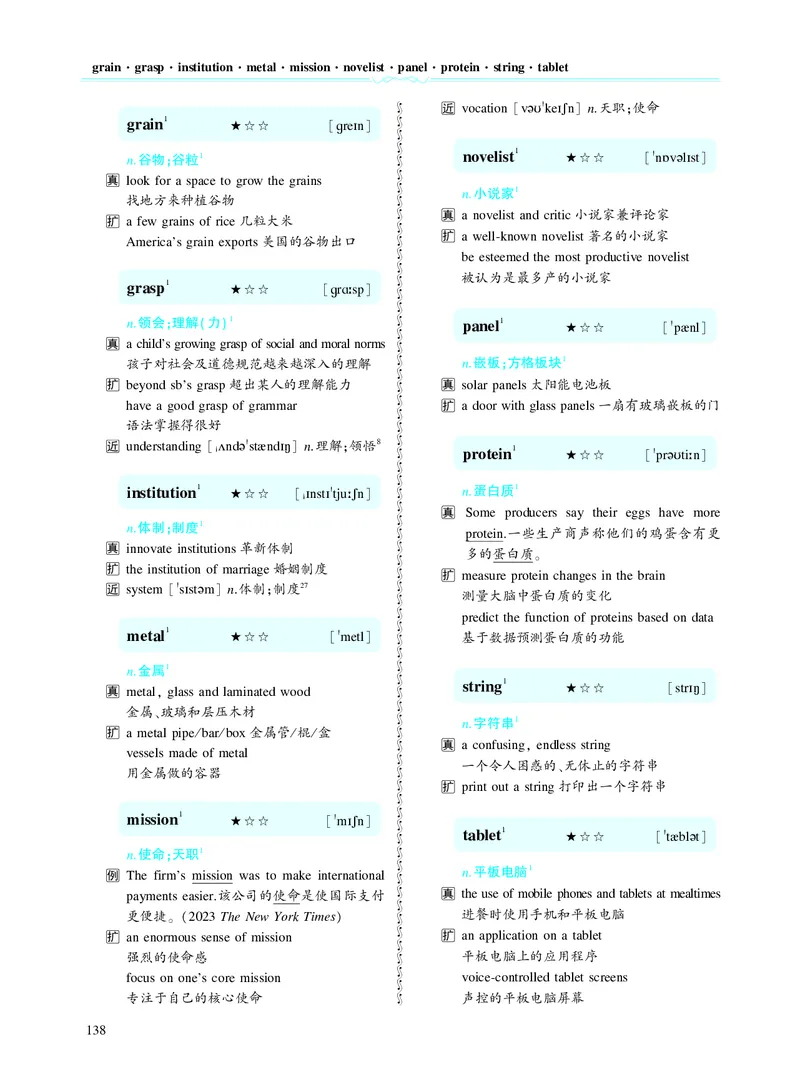 grain · grasp · institution · metal · mission · novelist · panel · protein · string · tablet

grain$^1$ ★☆☆ [ɡreɪn]

n. 谷物;谷粒$^1$

真 look for a space to grow the grains
找地方来种植谷物

扩 a few grains of rice 几粒大米
America's grain exports 美国的谷物出口

grasp$^1$ ★☆☆ [ɡrɑːsp]

n. 领会;理解(力)$^1$

真 a child's growing grasp of social and moral norms
孩子对社会及道德规范越来越深入的理解

扩 beyond sb's grasp 超出某人的理解能力
have a good grasp of grammar
语法掌握得很好

近 understanding [ˌʌndəˈstændɪŋ] n. 理解;领悟$^8$

institution$^1$ ★☆☆ [ˌɪnstɪˈtjuːʃn]

n. 体制;制度$^1$

真 innovate institutions 革新体制

扩 the institution of marriage 婚姻制度

近 system [ˈsɪstəm] n. 体制;制度$^{27}$

metal$^1$ ★☆☆ [ˈmetl]

n. 金属$^1$

真 metal, glass and laminated wood
金属、玻璃和层压木材

扩 a metal pipe/bar/box 金属管/棍/盒
vessels made of metal
用金属做的容器

mission$^1$ ★☆☆ [ˈmɪʃn]

n. 使命;天职$^1$

例 The firm's mission was to make international payments easier. 该公司的使命是使国际支付更便捷。(2023 The New York Times)

扩 an enormous sense of mission
强烈的使命感
focus on one's core mission
专注于自己的核心使命

近 vocation [vəʊˈkeɪʃn] n. 天职;使命

novelist$^1$ ★☆☆ [ˈnɒvəlɪst]

n. 小说家$^1$

真 a novelist and critic 小说家兼评论家

扩 a well-known novelist 著名的小说家
be esteemed the most productive novelist
被认为是最多产的小说家

panel$^1$ ★☆☆ [ˈpænl]

n. 嵌板;方格板块$^1$

真 solar panels 太阳能电池板

扩 a door with glass panels 一扇有玻璃嵌板的门

protein$^1$ ★☆☆ [ˈprəʊtiːn]

n. 蛋白质$^1$

真 Some producers say their eggs have more protein. 一些生产商声称他们的鸡蛋含有更多的蛋白质。

扩 measure protein changes in the brain
测量大脑中蛋白质的变化
predict the function of proteins based on data
基于数据预测蛋白质的功能

string$^1$ ★☆☆ [strɪŋ]

n. 字符串$^1$

真 a confusing, endless string
一个令人困惑的、无休止的字符串

扩 print out a string 打印出一个字符串

tablet$^1$ ★☆☆ [ˈtæblət]

n. 平板电脑$^1$

真 the use of mobile phones and tablets at mealtimes
进餐时使用手机和平板电脑

扩 an application on a tablet
平板电脑上的应用程序
voice-controlled tablet screens
声控的平板电脑屏幕

138